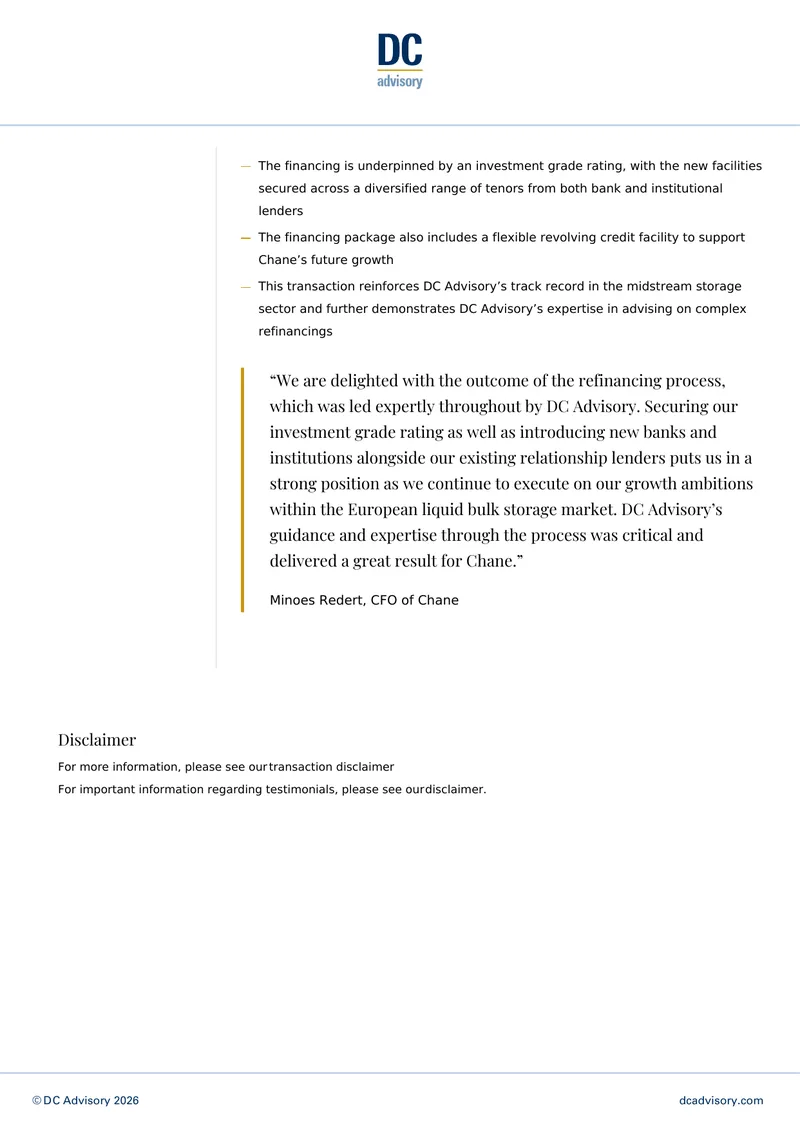 DC
advisory

— The financing is underpinned by an investment grade rating, with the new facilities secured across a diversified range of tenors from both bank and institutional lenders

— The financing package also includes a flexible revolving credit facility to support Chane's future growth

— This transaction reinforces DC Advisory's track record in the midstream storage sector and further demonstrates DC Advisory's expertise in advising on complex refinancings

"We are delighted with the outcome of the refinancing process, which was led expertly throughout by DC Advisory. Securing our investment grade rating as well as introducing new banks and institutions alongside our existing relationship lenders puts us in a strong position as we continue to execute on our growth ambitions within the European liquid bulk storage market. DC Advisory's guidance and expertise through the process was critical and delivered a great result for Chane."

Minoes Redert, CFO of Chane

Disclaimer

For more information, please see ourtransaction disclaimer

For important information regarding testimonials, please see ourdisclaimer.

© DC Advisory 2026

dcadvisory.com